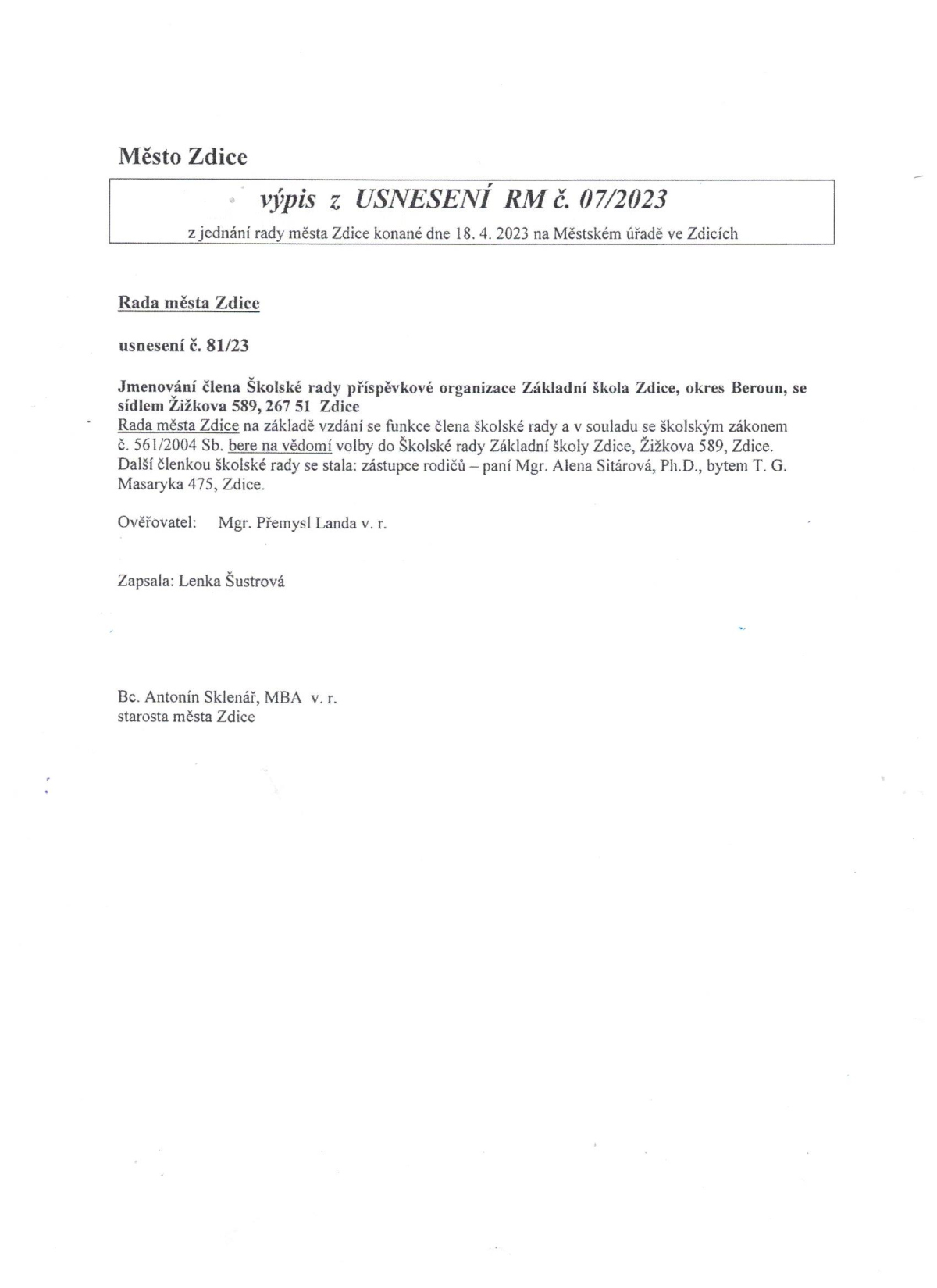 Město Zdice

výpis z USNESENÍ RM č. 07/2023

z jednání rady města Zdice konané dne 18. 4. 2023 na Městském úřadě ve Zdicích

Rada města Zdice

usnesení č. 81/23

Jmenování člena Školské rady příspěvkové organizace Základní škola Zdice, okres Beroun, se sídlem Žižkova 589, 267 51 Zdice

Rada města Zdice na základě vzdání se funkce člena školské rady a v souladu se školským zákonem č. 561/2004 Sb. bere na vědomí volby do Školské rady Základní školy Zdice, Žižkova 589, Zdice. Další členkou školské rady se stala: zástupce rodičů – paní Mgr. Alena Sitárová, Ph.D., bytem T. G. Masaryka 475, Zdice.

Ověřovatel: Mgr. Přemysl Landa v. r.

Zapsala: Lenka Šustrová

Bc. Antonín Sklenář, MBA v. r.
starosta města Zdice